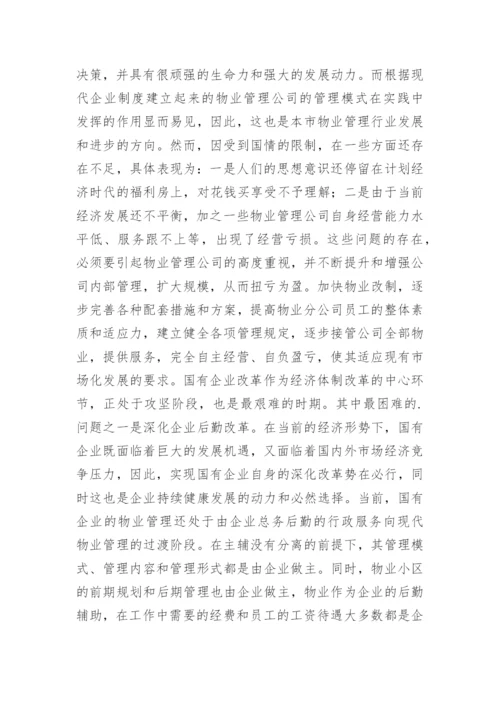 决策，并具有很顽强的生命力和强大的发展动力。而根据现代企业制度建立起来的物业管理公司的管理模式在实践中发挥的作用显而易见，因此，这也是本市物业管理行业发展和进步的方向。然而，因受到国情的限制，在一些方面还存在不足，具体表现为：一是人们的思想意识还停留在计划经济时代的福利房上，对花钱买享受不予理解；二是由于当前经济发展还不平衡，加之一些物业管理公司自身经营能力水平低、服务跟不上等，出现了经营亏损。这些问题的存在，必须要引起物业管理公司的高度重视，并不断提升和增强公司内部管理，扩大规模，从而扭亏为盈。加快物业改制，逐步完善各种配套措施和方案，提高物业分公司员工的整体素质和适应力，建立健全各项管理规定，逐步接管公司全部物业，提供服务，完全自主经营、自负盈亏，使其适应现有市场化发展的要求。国有企业改革作为经济体制改革的中心环节，正处于攻坚阶段，也是最艰难的时期。其中最困难的.问题之一是深化企业后勤改革。在当前的经济形势下，国有企业既面临着巨大的发展机遇，又面临着国内外市场经济竞争压力，因此，实现国有企业自身的深化改革势在必行，同时这也是企业持续健康发展的动力和必然选择。当前，国有企业的物业管理还处于由企业总务后勤的行政服务向现代物业管理的过渡阶段。在主辅没有分离的前提下，其管理模式、管理内容和管理形式都是由企业做主。同时，物业小区的前期规划和后期管理也由企业做主，物业作为企业的后勤辅助，在工作中需要的经费和员工的工资待遇大多数都是企